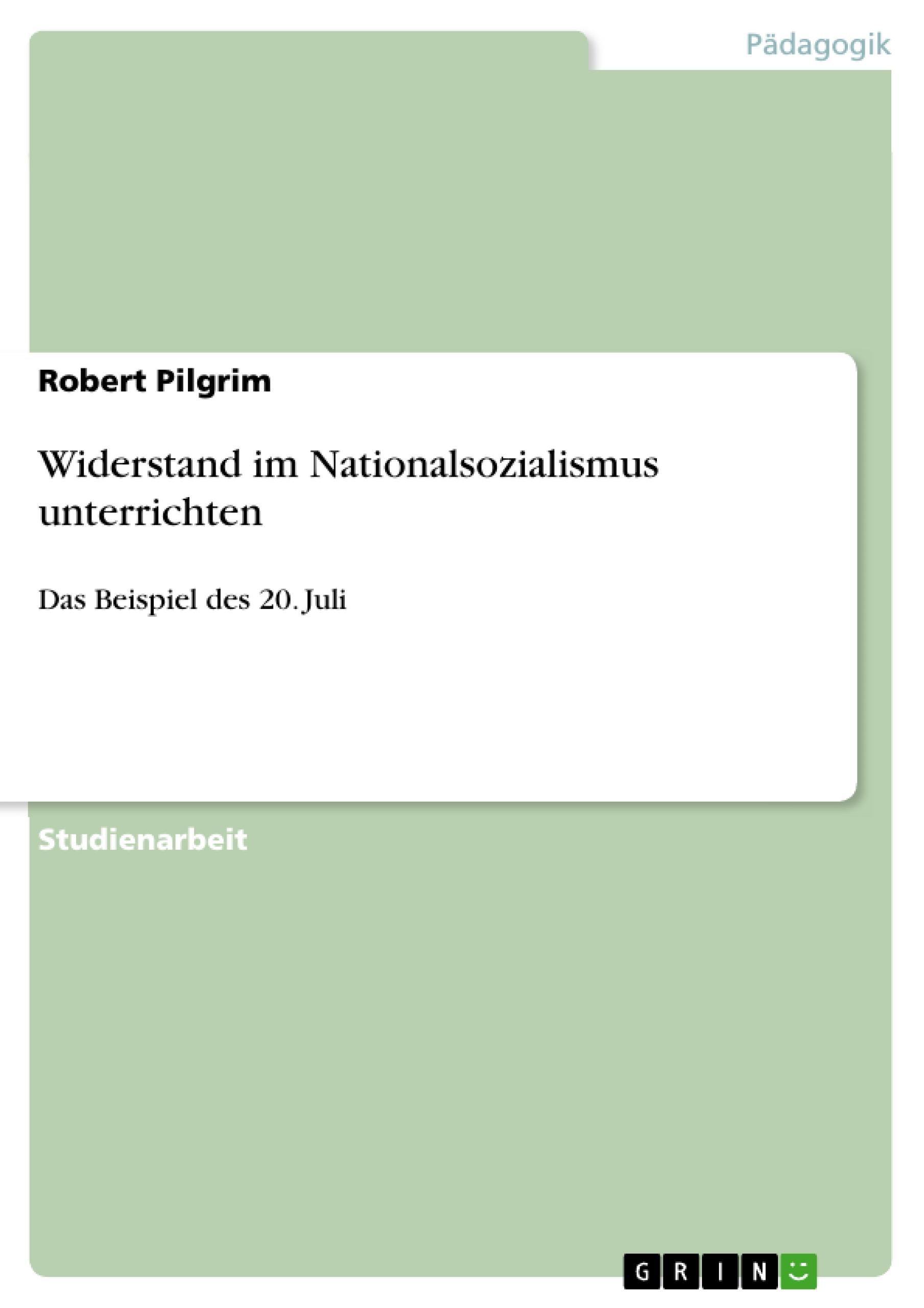 Pädagogik

Robert Pilgrim

Widerstand im Nationalsozialismus unterrichten

Das Beispiel des 20. Juli

Studienarbeit

GRIN